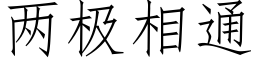 两极相通